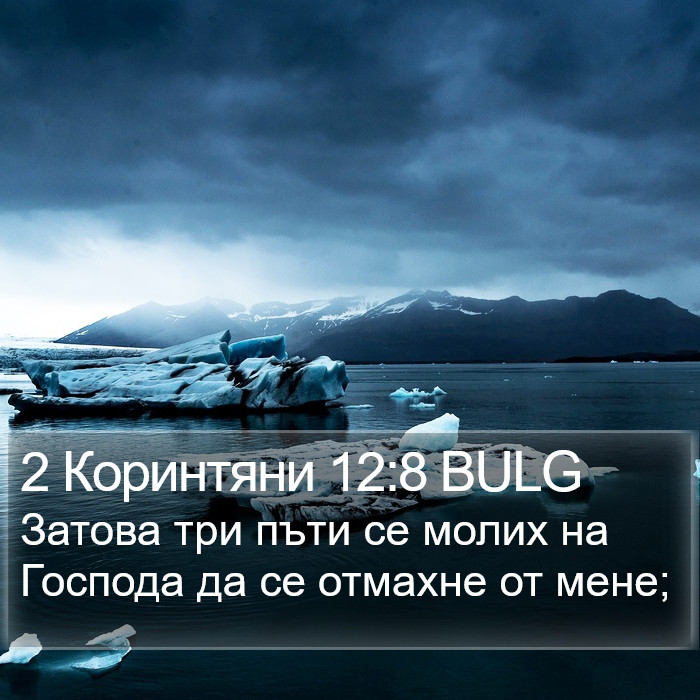 2 Коринтяни 12:8 BULG
Затова три пъти се молих на Господа да се отмахне от мене;